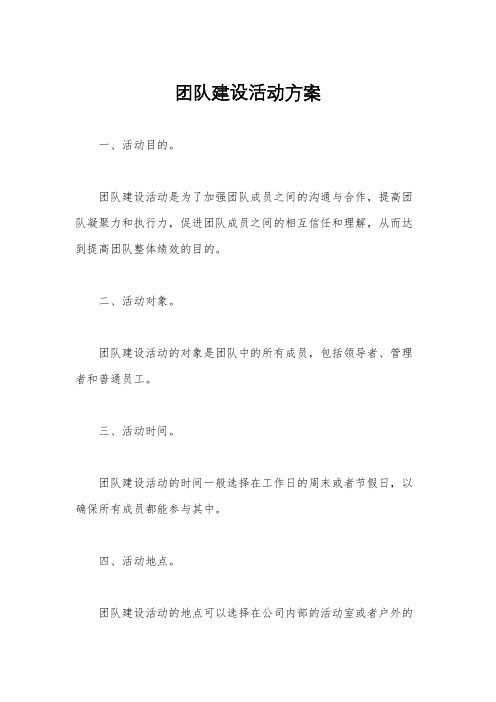 团队建设活动方案

一、活动目的。

团队建设活动是为了加强团队成员之间的沟通与合作，提高团队凝聚力和执行力，促进团队成员之间的相互信任和理解，从而达到提高团队整体绩效的目的。

二、活动对象。

团队建设活动的对象是团队中的所有成员，包括领导者、管理者和普通员工。

三、活动时间。

团队建设活动的时间一般选择在工作日的周末或者节假日，以确保所有成员都能参与其中。

四、活动地点。

团队建设活动的地点可以选择在公司内部的活动室或者户外的